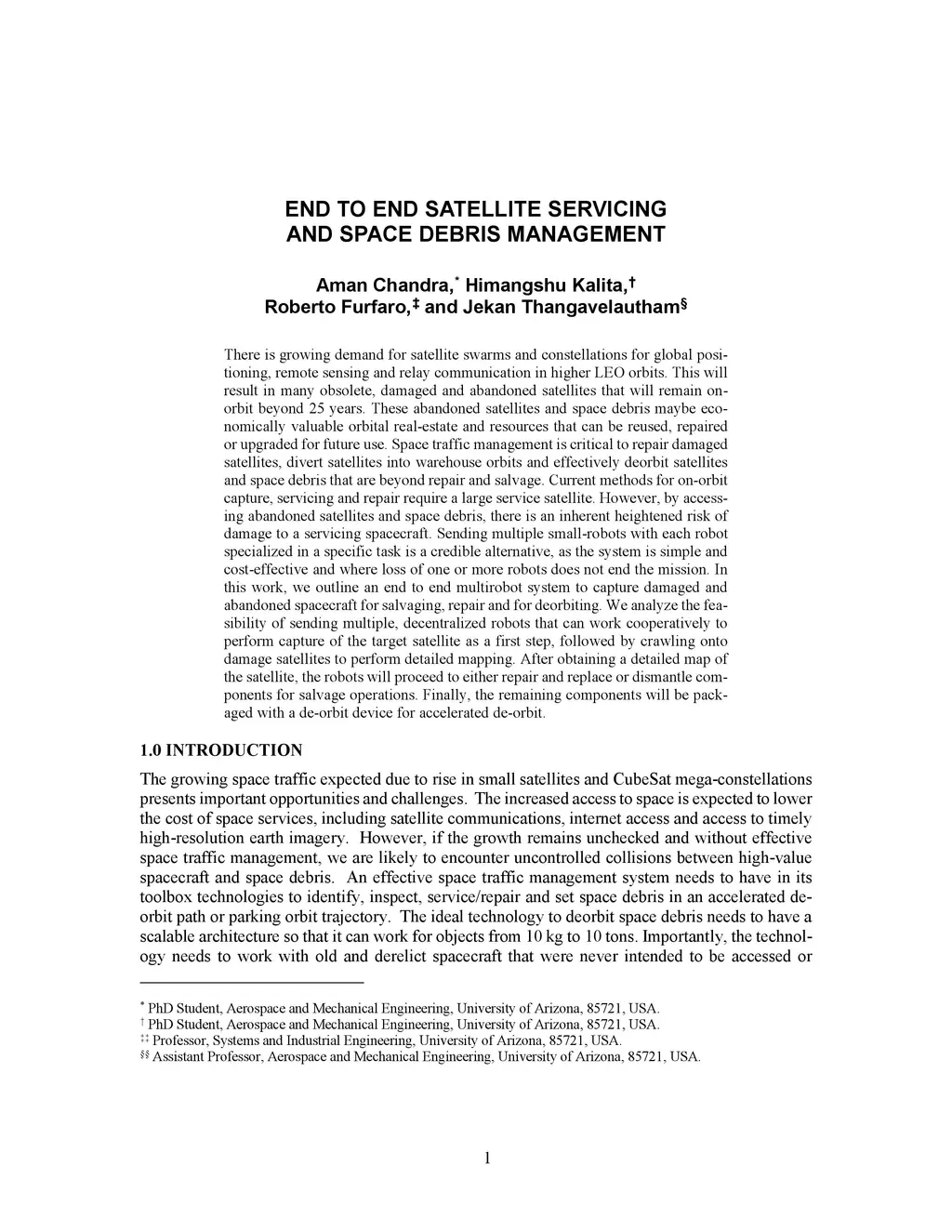 END TO END SATELLITE SERVICING AND SPACE DEBRIS MANAGEMENT

Aman Chandra,* Himangshu Kalita,† Roberto Furfaro,‡ and Jekan Thangavelautham§

There is growing demand for satellite swarms and constellations for global positioning, remote sensing and relay communication in higher LEO orbits. This will result in many obsolete, damaged and abandoned satellites that will remain on-orbit beyond 25 years. These abandoned satellites and space debris maybe economically valuable orbital real-estate and resources that can be reused, repaired or upgraded for future use. Space traffic management is critical to repair damaged satellites, divert satellites into warehouse orbits and effectively deorbit satellites and space debris that are beyond repair and salvage. Current methods for on-orbit capture, servicing and repair require a large service satellite. However, by accessing abandoned satellites and space debris, there is an inherent heightened risk of damage to a servicing spacecraft. Sending multiple small-robots with each robot specialized in a specific task is a credible alternative, as the system is simple and cost-effective and where loss of one or more robots does not end the mission. In this work, we outline an end to end multirobot system to capture damaged and abandoned spacecraft for salvaging, repair and for deorbiting. We analyze the feasibility of sending multiple, decentralized robots that can work cooperatively to perform capture of the target satellite as a first step, followed by crawling onto damage satellites to perform detailed mapping. After obtaining a detailed map of the satellite, the robots will proceed to either repair and replace or dismantle components for salvage operations. Finally, the remaining components will be packaged with a de-orbit device for accelerated de-orbit.

1.0 INTRODUCTION

The growing space traffic expected due to rise in small satellites and CubeSat mega-constellations presents important opportunities and challenges. The increased access to space is expected to lower the cost of space services, including satellite communications, internet access and access to timely high-resolution earth imagery. However, if the growth remains unchecked and without effective space traffic management, we are likely to encounter uncontrolled collisions between high-value spacecraft and space debris. An effective space traffic management system needs to have in its toolbox technologies to identify, inspect, service/repair and set space debris in an accelerated de-orbit path or parking orbit trajectory. The ideal technology to deorbit space debris needs to have a scalable architecture so that it can work for objects from 10 kg to 10 tons. Importantly, the technology needs to work with old and derelict spacecraft that were never intended to be accessed or

* PhD Student, Aerospace and Mechanical Engineering, University of Arizona, 85721, USA.
† PhD Student, Aerospace and Mechanical Engineering, University of Arizona, 85721, USA.
‡‡ Professor, Systems and Industrial Engineering, University of Arizona, 85721, USA.
§§ Assistant Professor, Aerospace and Mechanical Engineering, University of Arizona, 85721, USA.

1